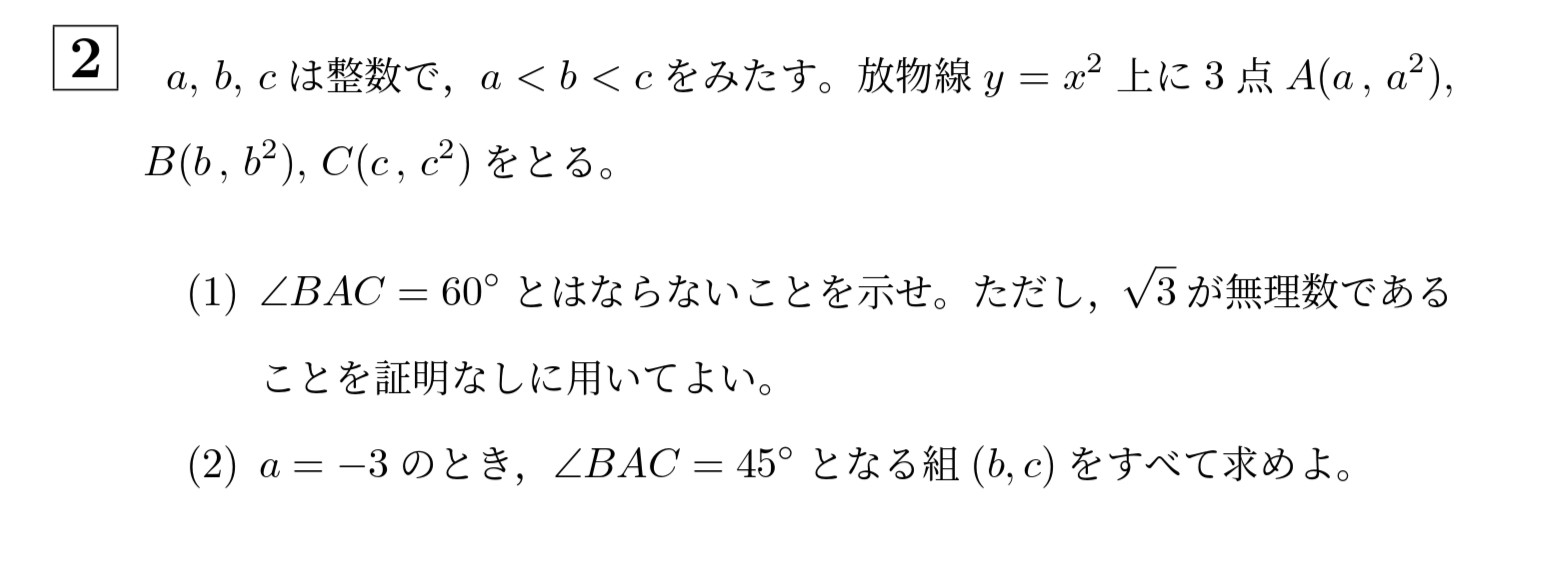 2

$a$, $b$, $c$ は整数で，$a < b < c$ をみたす。放物線 $y = x^2$ 上に 3 点 $A(a, a^2)$, $B(b, b^2)$, $C(c, c^2)$ をとる。

(1) $\angle BAC = 60^\circ$ とはならないことを示せ。ただし，$\sqrt{3}$ が無理数であることを証明なしに用いてよい。

(2) $a = -3$ のとき，$\angle BAC = 45^\circ$ となる組 $(b, c)$ をすべて求めよ。